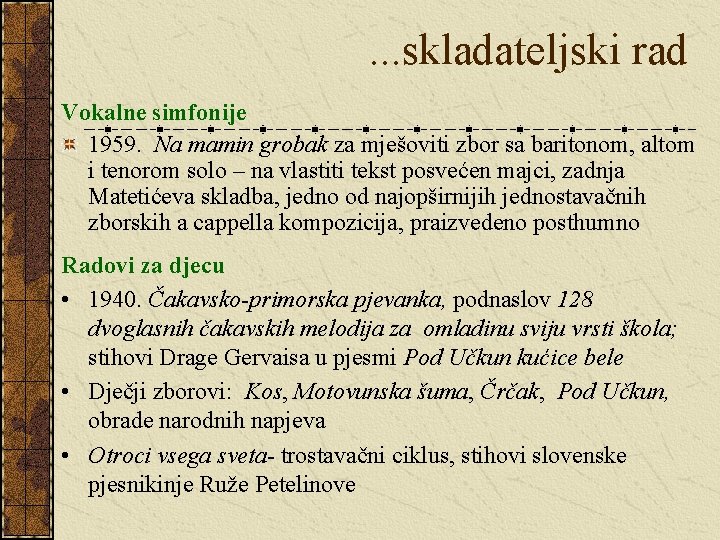 ...skladateljski rad

Vokalne simfonije

1959. Na mamin grobak za mješoviti zbor sa baritonom, altom i tenorom solo – na vlastiti tekst posvećen majci, zadnja Matetićeva skladba, jedno od najopširnijih jednostavačnih zborskih a cappella kompozicija, praizvedeno posthumno

Radovi za djecu

• 1940. Čakavsko-primorska pjevanka, podnaslov 128 dvoglasnih čakavskih melodija za omladinu sviju vrsti škola; stihovi Drage Gervaisa u pjesmi Pod Učkun kućice bele

• Dječji zborovi: Kos, Motovunska šuma, Črčak, Pod Učkun, obrade narodnih napjeva

• Otroci vsega sveta- trostavačni ciklus, stihovi slovenske pjesnikinje Ruže Petelinove